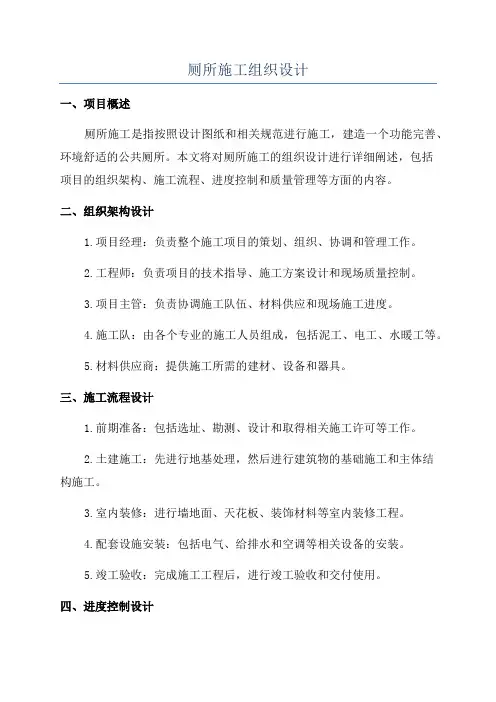 厕所施工组织设计

一、项目概述

厕所施工是指按照设计图纸和相关规范进行施工，建造一个功能完善、环境舒适的公共厕所。本文将对厕所施工的组织设计进行详细阐述，包括项目的组织架构、施工流程、进度控制和质量管理等方面的内容。

二、组织架构设计

1.项目经理：负责整个施工项目的策划、组织、协调和管理工作。

2.工程师：负责项目的技术指导、施工方案设计和现场质量控制。

3.项目主管：负责协调施工队伍、材料供应和现场施工进度。

4.施工队：由各个专业的施工人员组成，包括泥工、电工、水暖工等。

5.材料供应商：提供施工所需的建材、设备和器具。

三、施工流程设计

1.前期准备：包括选址、勘测、设计和取得相关施工许可等工作。

2.土建施工：先进行地基处理，然后进行建筑物的基础施工和主体结构施工。

3.室内装修：进行墙地面、天花板、装饰材料等室内装修工程。

4.配套设施安装：包括电气、给排水和空调等相关设备的安装。

5.竣工验收：完成施工工程后，进行竣工验收和交付使用。

四、进度控制设计